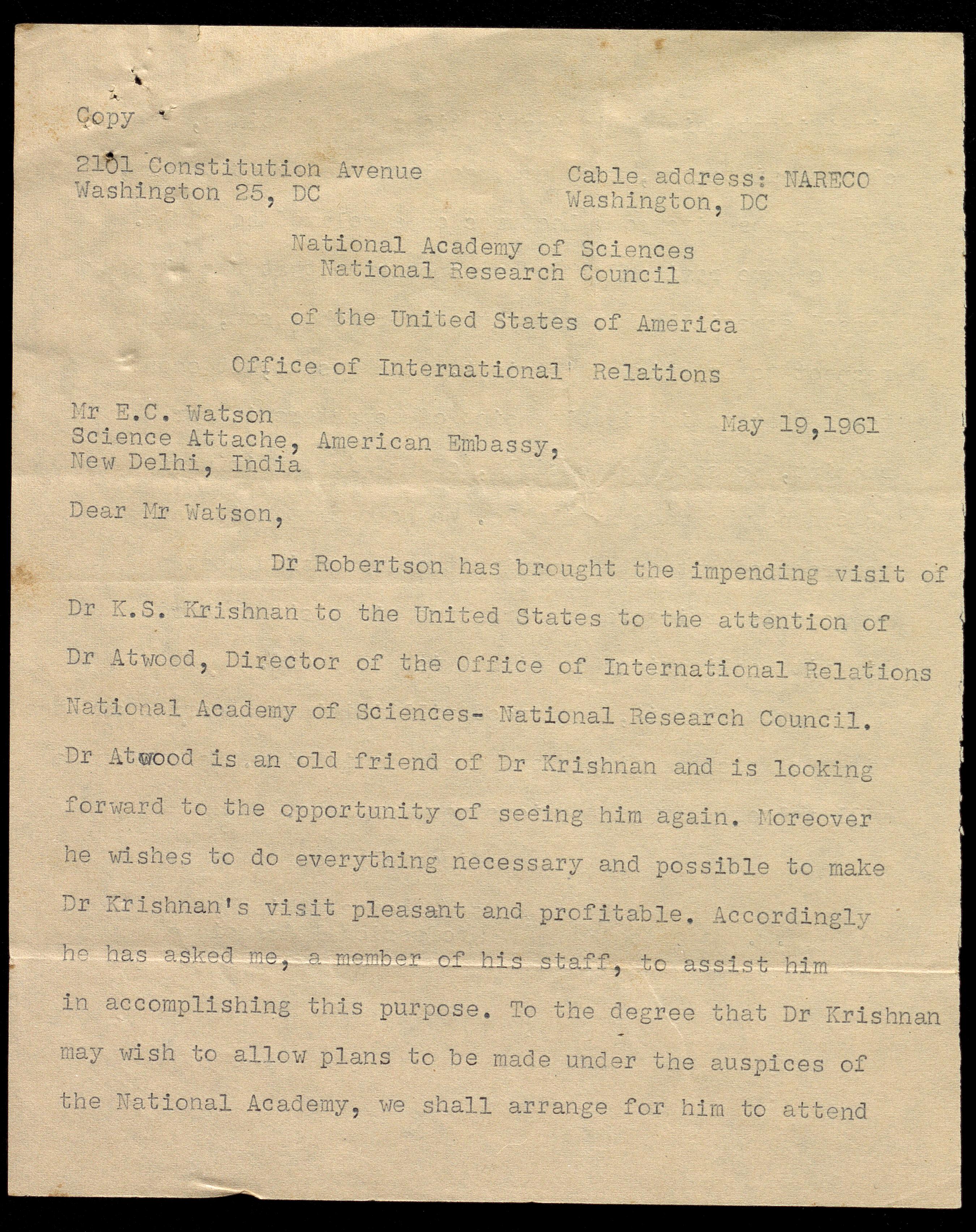 Copy

2101 Constitution Avenue
Washington 25, DC

Cable address: NARECO
Washington, DC

National Academy of Sciences
National Research Council

of the United States of America

Office of International Relations

Mr E.C. Watson
Science Attache, American Embassy,
New Delhi, India

May 19,1961

Dear Mr Watson,

Dr Robertson has brought the impending visit of Dr K.S. Krishnan to the United States to the attention of Dr Atwood, Director of the Office of International Relations National Academy of Sciences- National Research Council. Dr Atwood is an old friend of Dr Krishnan and is looking forward to the opportunity of seeing him again. Moreover he wishes to do everything necessary and possible to make Dr Krishnan's visit pleasant and profitable. Accordingly he has asked me, a member of his staff, to assist him in accomplishing this purpose. To the degree that Dr Krishnan may wish to allow plans to be made under the auspices of the National Academy, we shall arrange for him to attend